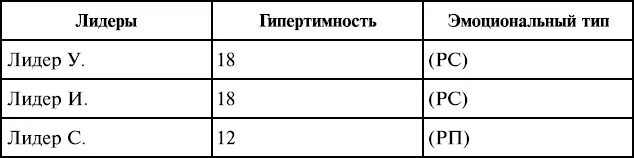 | Лидеры | Гипертимность | Эмоциональный тип |
|---|---|---|
| Лидер У. | 18 | (РС) |
| Лидер И. | 18 | (РС) |
| Лидер С. | 12 | (РП) |